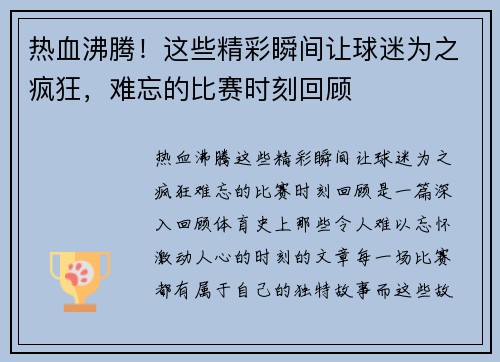 热血沸腾！这些精彩瞬间让球迷为之疯狂，难忘的比赛时刻回顾

热血沸腾这些精彩瞬间让球迷为之疯狂难忘的比赛时刻回顾是一篇深入回顾体育史上那些令人难以忘怀激动人心的时刻的文章每一场比赛都有属于自己的独特故事而这些故